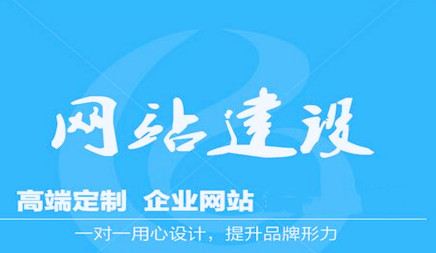 网站建设

高端定制 企业网站

一对一用心设计，提升品牌形力